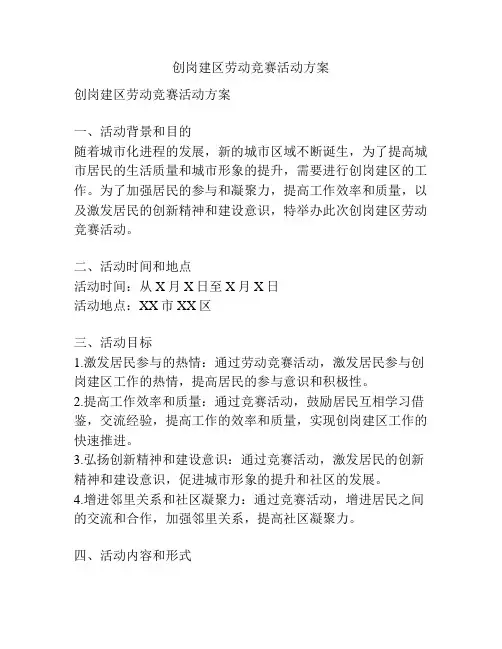 创岗建区劳动竞赛活动方案

创岗建区劳动竞赛活动方案

一、活动背景和目的
随着城市化进程的发展，新的城市区域不断诞生，为了提高城市居民的生活质量和城市形象的提升，需要进行创岗建区的工作。为了加强居民的参与和凝聚力，提高工作效率和质量，以及激发居民的创新精神和建设意识，特举办此次创岗建区劳动竞赛活动。

二、活动时间和地点
活动时间：从 X 月 X 日至 X 月 X 日
活动地点：XX 市 XX 区

三、活动目标
1.激发居民参与的热情：通过劳动竞赛活动，激发居民参与创岗建区工作的热情，提高居民的参与意识和积极性。
2.提高工作效率和质量：通过竞赛活动，鼓励居民互相学习借鉴，交流经验，提高工作的效率和质量，实现创岗建区工作的快速推进。
3.弘扬创新精神和建设意识：通过竞赛活动，激发居民的创新精神和建设意识，促进城市形象的提升和社区的发展。
4.增进邻里关系和社区凝聚力：通过竞赛活动，增进居民之间的交流和合作，加强邻里关系，提高社区凝聚力。

四、活动内容和形式